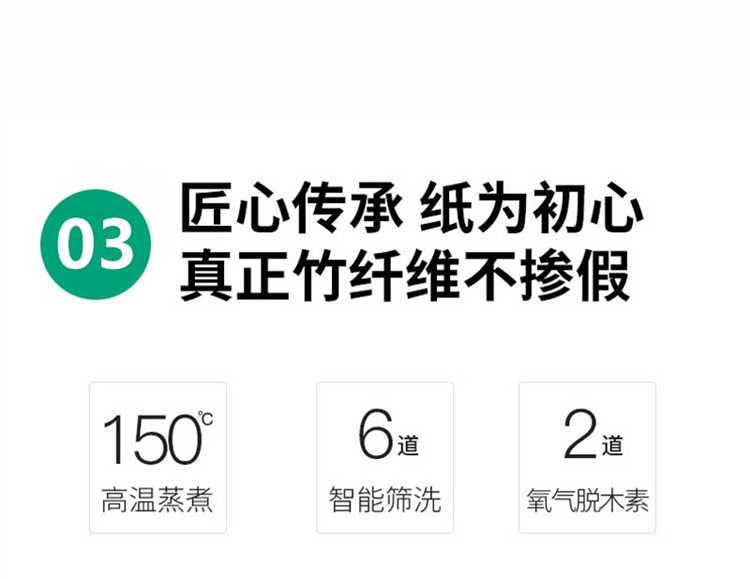 03

匠心传承 纸为初心
真正竹纤维不掺假

150℃
高温蒸煮

6道
智能筛洗

2道
氧气脱木素